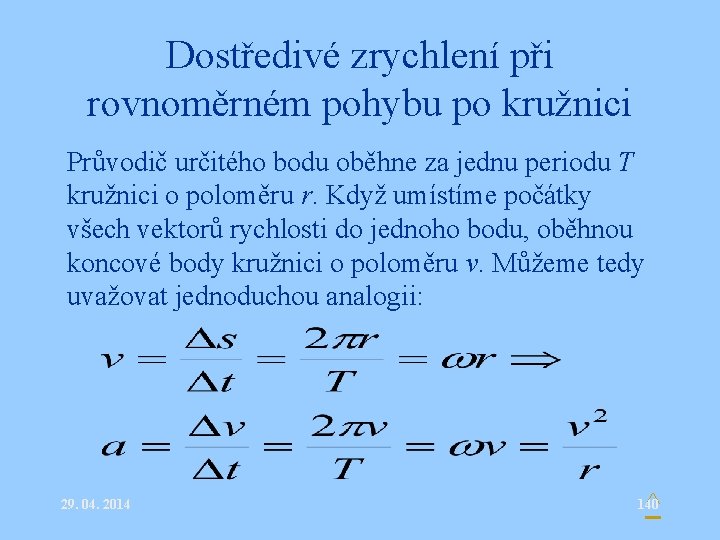 Dostředivé zrychlení při rovnoměrném pohybu po kružnici

Průvodič určitého bodu oběhne za jednu periodu $T$ kružnici o poloměru $r$. Když umístíme počátky všech vektorů rychlosti do jednoho bodu, oběhnou koncové body kružnici o poloměru $v$. Můžeme tedy uvažovat jednoduchou analogii:

$v = \frac{\Delta s}{\Delta t} = \frac{2\pi r}{T} = \omega r \Rightarrow$

$a = \frac{\Delta v}{\Delta t} = \frac{2\pi v}{T} = \omega v = \frac{v^2}{r}$

29. 04. 2014

140